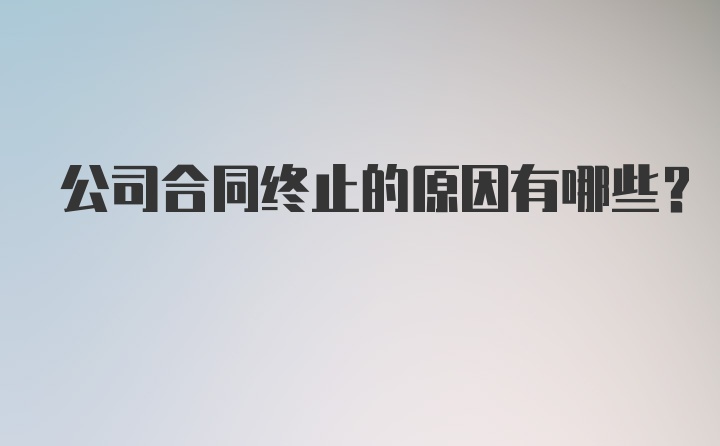 公司合同终止的原因有哪些？